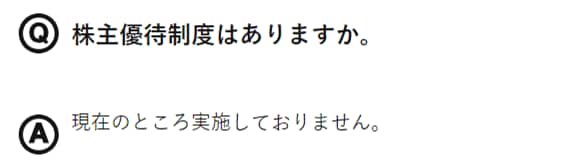 Q 株主優待制度はありますか。

A 現在のところ実施しておりません。